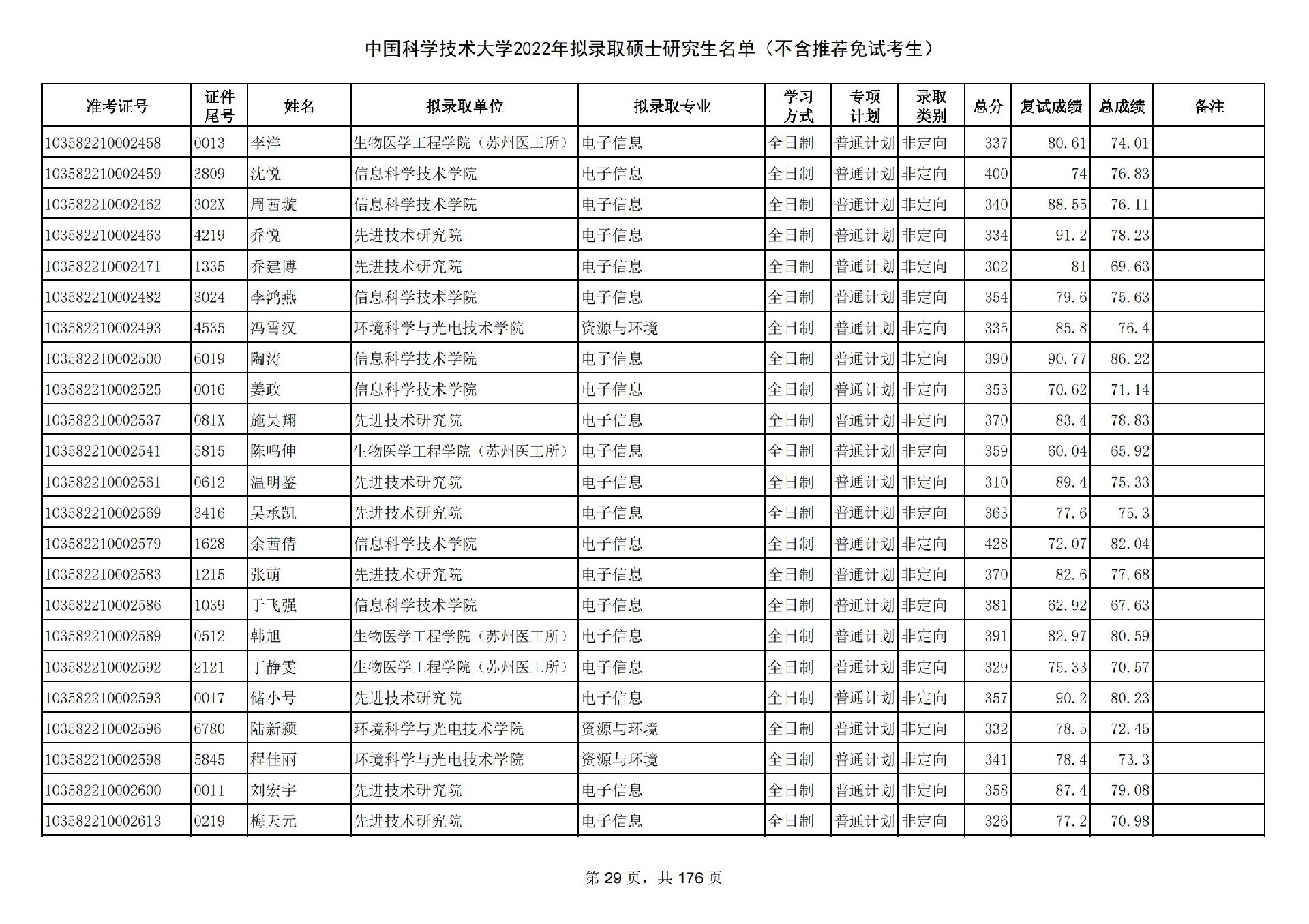 中国科学技术大学2022年拟录取硕士研究生名单（不含推荐免试考生）

| 准考证号 | 证件尾号 | 姓名 | 拟录取单位 | 拟录取专业 | 学习方式 | 专项计划 | 录取类别 | 总分 | 复试成绩 | 总成绩 | 备注 |
|---|---|---|---|---|---|---|---|---|---|---|---|
| 103582210002458 | 0013 | 李洋 | 生物医学工程学院（苏州医工所） | 电子信息 | 全日制 | 普通计划 | 非定向 | 337 | 80.61 | 74.01 | |
| 103582210002459 | 3809 | 沈悦 | 信息科学技术学院 | 电子信息 | 全日制 | 普通计划 | 非定向 | 400 | 74 | 76.83 | |
| 103582210002462 | 302X | 周茜璇 | 信息科学技术学院 | 电子信息 | 全日制 | 普通计划 | 非定向 | 340 | 88.55 | 76.11 | |
| 103582210002463 | 4219 | 乔悦 | 先进技术研究院 | 电子信息 | 全日制 | 普通计划 | 非定向 | 334 | 91.2 | 78.23 | |
| 103582210002471 | 1335 | 乔建博 | 先进技术研究院 | 电子信息 | 全日制 | 普通计划 | 非定向 | 302 | 81 | 69.63 | |
| 103582210002482 | 3024 | 李鸿燕 | 信息科学技术学院 | 电子信息 | 全日制 | 普通计划 | 非定向 | 354 | 79.6 | 75.63 | |
| 103582210002493 | 4535 | 冯霄汉 | 环境科学与光电技术学院 | 资源与环境 | 全日制 | 普通计划 | 非定向 | 335 | 85.8 | 76.4 | |
| 103582210002500 | 6019 | 陶涛 | 信息科学技术学院 | 电子信息 | 全日制 | 普通计划 | 非定向 | 390 | 90.77 | 86.22 | |
| 103582210002525 | 0016 | 姜政 | 信息科学技术学院 | 电子信息 | 全日制 | 普通计划 | 非定向 | 353 | 70.62 | 71.14 | |
| 103582210002537 | 081X | 施昊翔 | 先进技术研究院 | 电子信息 | 全日制 | 普通计划 | 非定向 | 370 | 83.4 | 78.83 | |
| 103582210002541 | 5815 | 陈鸣伸 | 生物医学工程学院（苏州医工所） | 电子信息 | 全日制 | 普通计划 | 非定向 | 359 | 60.04 | 65.92 | |
| 103582210002561 | 0612 | 温明鉴 | 先进技术研究院 | 电子信息 | 全日制 | 普通计划 | 非定向 | 310 | 89.4 | 75.33 | |
| 103582210002569 | 3416 | 吴承凯 | 先进技术研究院 | 电子信息 | 全日制 | 普通计划 | 非定向 | 363 | 77.6 | 75.3 | |
| 103582210002579 | 1628 | 余茜倩 | 信息科学技术学院 | 电子信息 | 全日制 | 普通计划 | 非定向 | 428 | 72.07 | 82.04 | |
| 103582210002583 | 1215 | 张萌 | 先进技术研究院 | 电子信息 | 全日制 | 普通计划 | 非定向 | 370 | 82.6 | 77.68 | |
| 103582210002586 | 1039 | 于飞强 | 信息科学技术学院 | 电子信息 | 全日制 | 普通计划 | 非定向 | 381 | 62.92 | 67.63 | |
| 103582210002589 | 0512 | 韩旭 | 生物医学工程学院（苏州医工所） | 电子信息 | 全日制 | 普通计划 | 非定向 | 391 | 82.97 | 80.59 | |
| 103582210002592 | 2121 | 丁静雯 | 生物医学工程学院（苏州医工所） | 电子信息 | 全日制 | 普通计划 | 非定向 | 329 | 75.33 | 70.57 | |
| 103582210002593 | 0017 | 储小号 | 先进技术研究院 | 电子信息 | 全日制 | 普通计划 | 非定向 | 357 | 90.2 | 80.23 | |
| 103582210002596 | 6780 | 陆新颖 | 环境科学与光电技术学院 | 资源与环境 | 全日制 | 普通计划 | 非定向 | 332 | 78.5 | 72.45 | |
| 103582210002598 | 5845 | 程佳丽 | 环境科学与光电技术学院 | 资源与环境 | 全日制 | 普通计划 | 非定向 | 341 | 78.4 | 73.3 | |
| 103582210002600 | 0011 | 刘宏宇 | 先进技术研究院 | 电子信息 | 全日制 | 普通计划 | 非定向 | 358 | 87.4 | 79.08 | |
| 103582210002613 | 0219 | 梅天元 | 先进技术研究院 | 电子信息 | 全日制 | 普通计划 | 非定向 | 326 | 77.2 | 70.98 | |

第 29 页，共 176 页